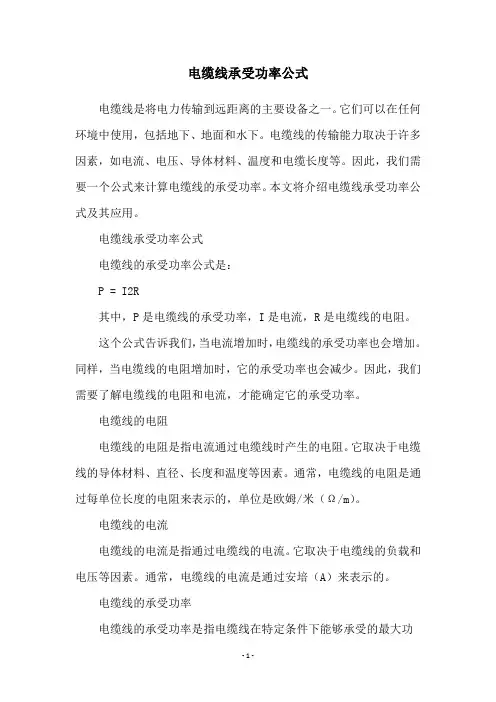 电缆线承受功率公式

电缆线是将电力传输到远距离的主要设备之一。它们可以在任何环境中使用，包括地下、地面和水下。电缆线的传输能力取决于许多因素，如电流、电压、导体材料、温度和电缆长度等。因此，我们需要一个公式来计算电缆线的承受功率。本文将介绍电缆线承受功率公式及其应用。

电缆线承受功率公式

电缆线的承受功率公式是：

P = I2R

其中，P是电缆线的承受功率，I是电流，R是电缆线的电阻。

这个公式告诉我们，当电流增加时，电缆线的承受功率也会增加。同样，当电缆线的电阻增加时，它的承受功率也会减少。因此，我们需要了解电缆线的电阻和电流，才能确定它的承受功率。

电缆线的电阻

电缆线的电阻是指电流通过电缆线时产生的电阻。它取决于电缆线的导体材料、直径、长度和温度等因素。通常，电缆线的电阻是通过每单位长度的电阻来表示的，单位是欧姆/米（Ω/m）。

电缆线的电流

电缆线的电流是指通过电缆线的电流。它取决于电缆线的负载和电压等因素。通常，电缆线的电流是通过安培（A）来表示的。

电缆线的承受功率

电缆线的承受功率是指电缆线在特定条件下能够承受的最大功

-1-